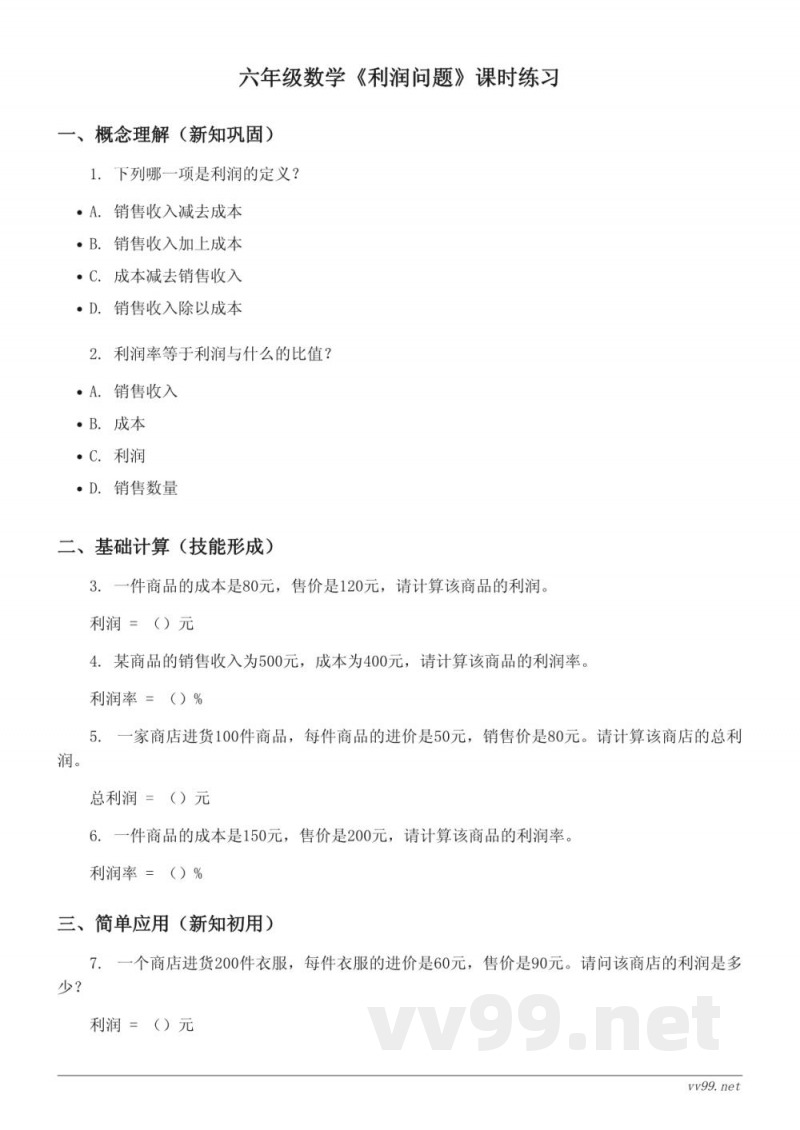 六年级数学《利润问题》课时练习

一、概念理解（新知巩固）

1. 下列哪一项是利润的定义？

• A. 销售收入减去成本
• B. 销售收入加上成本
• C. 成本减去销售收入
• D. 销售收入除以成本

2. 利润率等于利润与什么的比值？

• A. 销售收入
• B. 成本
• C. 利润
• D. 销售数量

二、基础计算（技能形成）

3. 一件商品的成本是80元，售价是120元，请计算该商品的利润。

利润 = （）元

4. 某商品的销售收入为500元，成本为400元，请计算该商品的利润率。

利润率 = （）%

5. 一家商店进货100件商品，每件商品的进价是50元，销售价是80元。请计算该商店的总利润。

总利润 = （）元

6. 一件商品的成本是150元，售价是200元，请计算该商品的利润率。

利润率 = （）%

三、简单应用（新知初用）

7. 一个商店进货200件衣服，每件衣服的进价是60元，售价是90元。请问该商店的利润是多少？

利润 = （）元

vv99.net

vv99.net